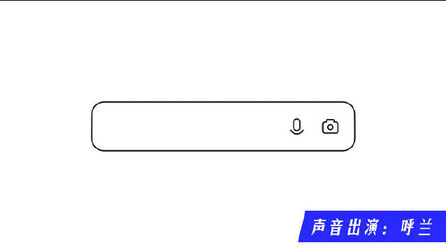 声音出演：呼兰